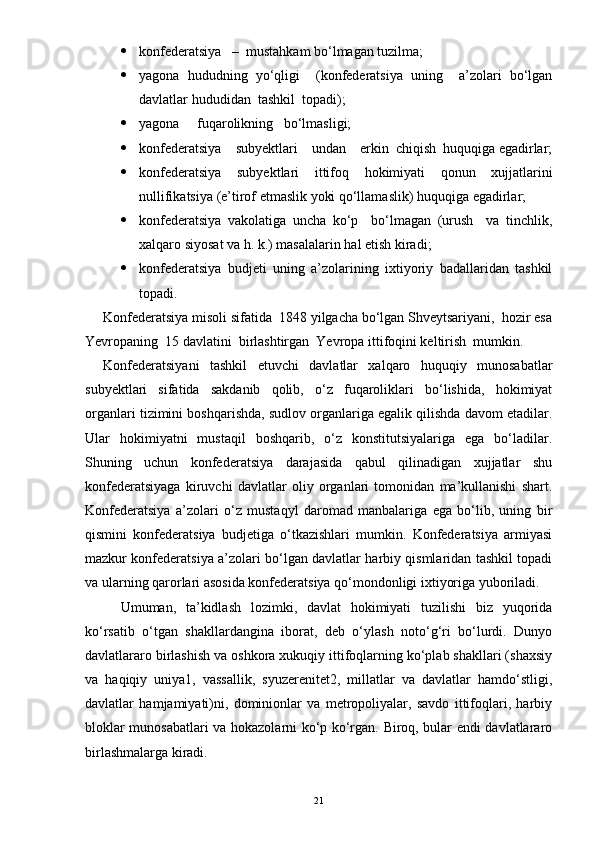 • konfederatsiya – mustahkam bo‘lmagan tuzilma;
• yagona hududning yo‘qligi (konfederatsiya uning a’zolari bo‘lgan davlatlar hududidan tashkil topadi);
• yagona fuqarolikning bo‘lmasligi;
• konfederatsiya subyektlari undan erkin chiqish huquqiga egadirlar;
• konfederatsiya subyektlari ittifoq hokimiyati qonun xujjatlarini nullifikatsiya (e’tirof etmaslik yoki qo‘llamaslik) huquqiga egadirlar;
• konfederatsiya vakolatiga uncha ko‘p bo‘lmagan (urush va tinchlik, xalqaro siyosat va h. k.) masalalarin hal etish kiradi;
• konfederatsiya budjeti uning a’zolarining ixtiyoriy badallaridan tashkil topadi.

Konfederatsiya misoli sifatida 1848 yilgacha bo‘lgan Shveytsariyani, hozir esa Yevropaning 15 davlatini birlashtirgan Yevropa ittifoqini keltirish mumkin.

Konfederatsiyani tashkil etuvchi davlatlar xalqaro huquqiy munosabatlar subyektlari sifatida sakdanib qolib, o‘z fuqaroliklari bo‘lishida, hokimiyat organlari tizimini boshqarishda, sudlov organlariga egalik qilishda davom etadilar. Ular hokimiyatni mustaqil boshqarib, o‘z konstitutsiyalariga ega bo‘ladilar. Shuning uchun konfederatsiya darajasida qabul qilinadigan xujjatlar shu konfederatsiyaga kiruvchi davlatlar oliy organlari tomonidan ma’kullanishi shart. Konfederatsiya a’zolari o‘z mustaqyl daromad manbalariga ega bo‘lib, uning bir qismini konfederatsiya budjetiga o‘tkazishlari mumkin. Konfederatsiya armiyasi mazkur konfederatsiya a’zolari bo‘lgan davlatlar harbiy qismlaridan tashkil topadi va ularning qarorlari asosida konfederatsiya qo‘mondonligi ixtiyoriga yuboriladi.

Umuman, ta’kidlash lozimki, davlat hokimiyati tuzilishi biz yuqorida ko‘rsatib o‘tgan shakllardangina iborat, deb o‘ylash noto‘g‘ri bo‘lurdi. Dunyo davlatlararo birlashish va oshkora xukuqiy ittifoqlarning ko‘plab shakllari (shaxsiy va haqiqiy uniya1, vassallik, syuzerenitet2, millatlar va davlatlar hamdo‘stligi, davlatlar hamjamiyati)ni, dominionlar va metropoliyalar, savdo ittifoqlari, harbiy bloklar munosabatlari va hokazolarni ko‘p ko‘rgan. Biroq, bular endi davlatlararo birlashmalarga kiradi.

21